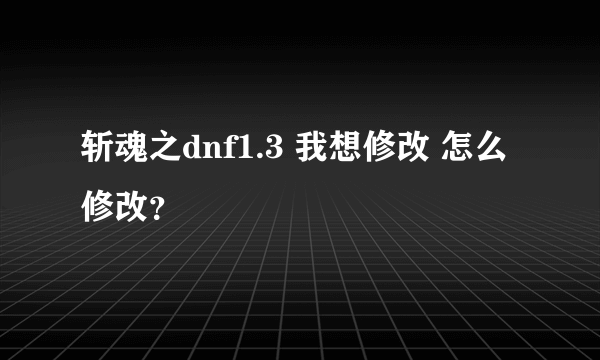 斩魂之dnf1.3 我想修改 怎么修改?